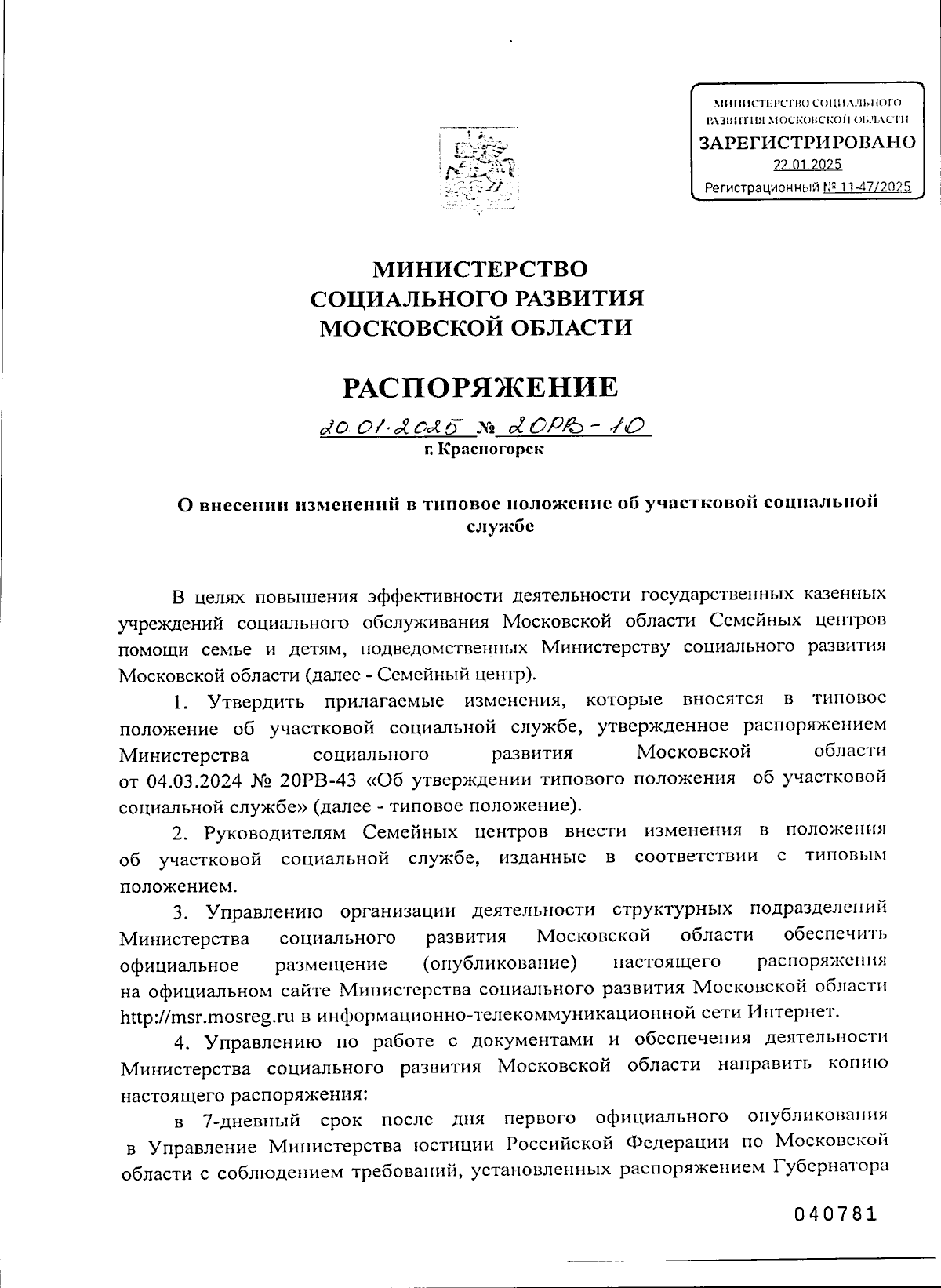 МИНИСТЕРСТВО СОЦИАЛЬНОГО РАЗВИТИЯ МОСКОВСКОЙ ОБЛАСТИ
ЗАРЕГИСТРИРОВАНО
22.01.2025
Регистрационный № 11-47/2025

МИНИСТЕРСТВО
СОЦИАЛЬНОГО РАЗВИТИЯ
МОСКОВСКОЙ ОБЛАСТИ

РАСПОРЯЖЕНИЕ

20.01.2025 № 20РВ-10
г. Красногорск

О внесении изменений в типовое положение об участковой социальной службе

В целях повышения эффективности деятельности государственных казенных учреждений социального обслуживания Московской области Семейных центров помощи семье и детям, подведомственных Министерству социального развития Московской области (далее - Семейный центр).

1. Утвердить прилагаемые изменения, которые вносятся в типовое положение об участковой социальной службе, утвержденное распоряжением Министерства социального развития Московской области от 04.03.2024 № 20РВ-43 «Об утверждении типового положения об участковой социальной службе» (далее - типовое положение).

2. Руководителям Семейных центров внести изменения в положения об участковой социальной службе, изданные в соответствии с типовым положением.

3. Управлению организации деятельности структурных подразделений Министерства социального развития Московской области обеспечить официальное размещение (опубликование) настоящего распоряжения на официальном сайте Министерства социального развития Московской области http://msr.mosreg.ru в информационно-телекоммуникационной сети Интернет.

4. Управлению по работе с документами и обеспечения деятельности Министерства социального развития Московской области направить копию настоящего распоряжения:

в 7-дневный срок после дня первого официального опубликования в Управление Министерства юстиции Российской Федерации по Московской области с соблюдением требований, установленных распоряжением Губернатора

040781